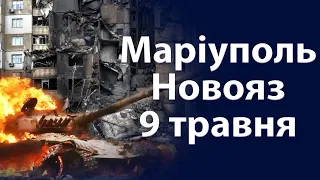 Маріуполь
Новояз
9 травня